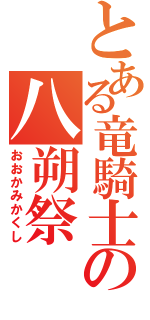 とある竜騎士の

八朔祭

おおかみかくし